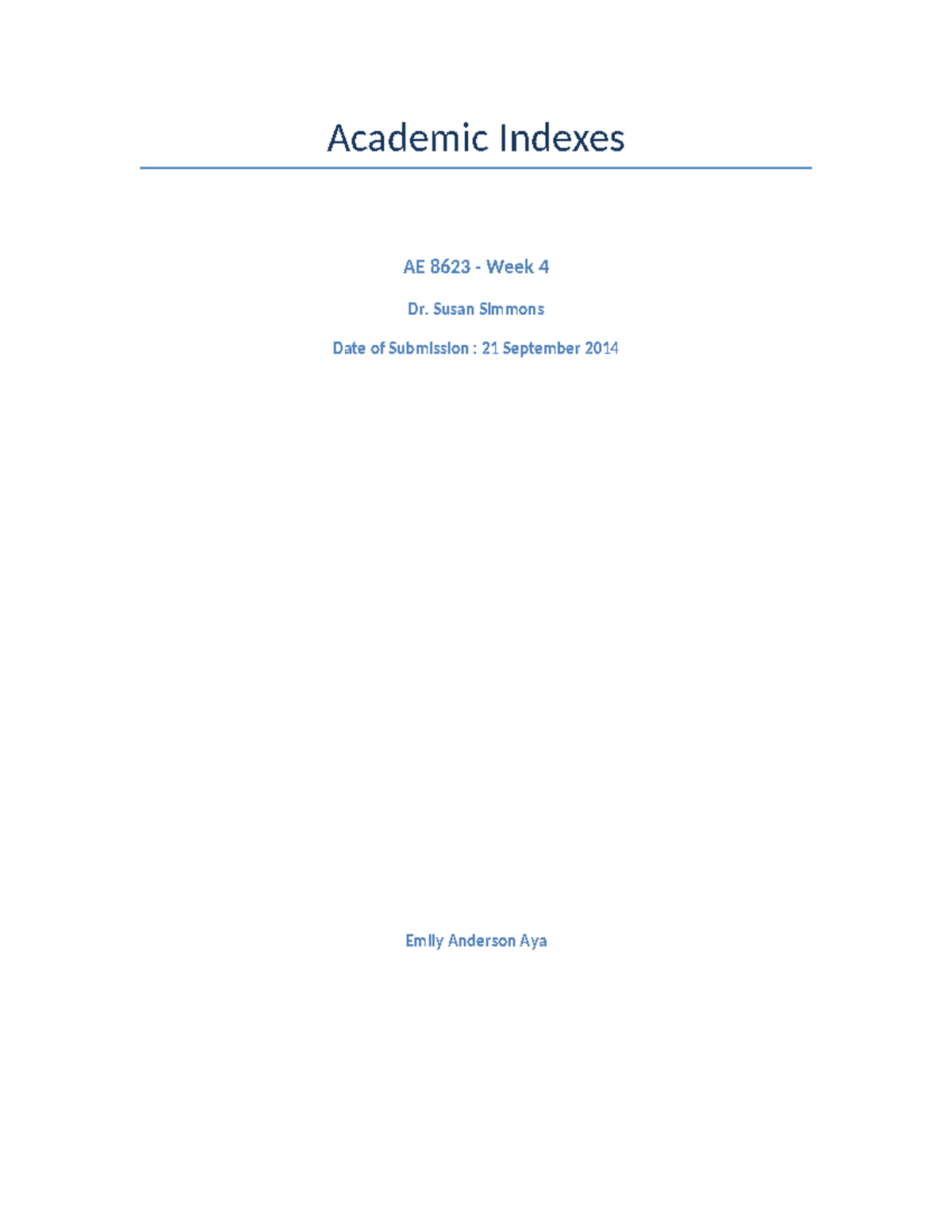 Academic Indexes

AE 8623 - Week 4

Dr. Susan Simmons

Date of Submission : 21 September 2014

Emily Anderson Aya